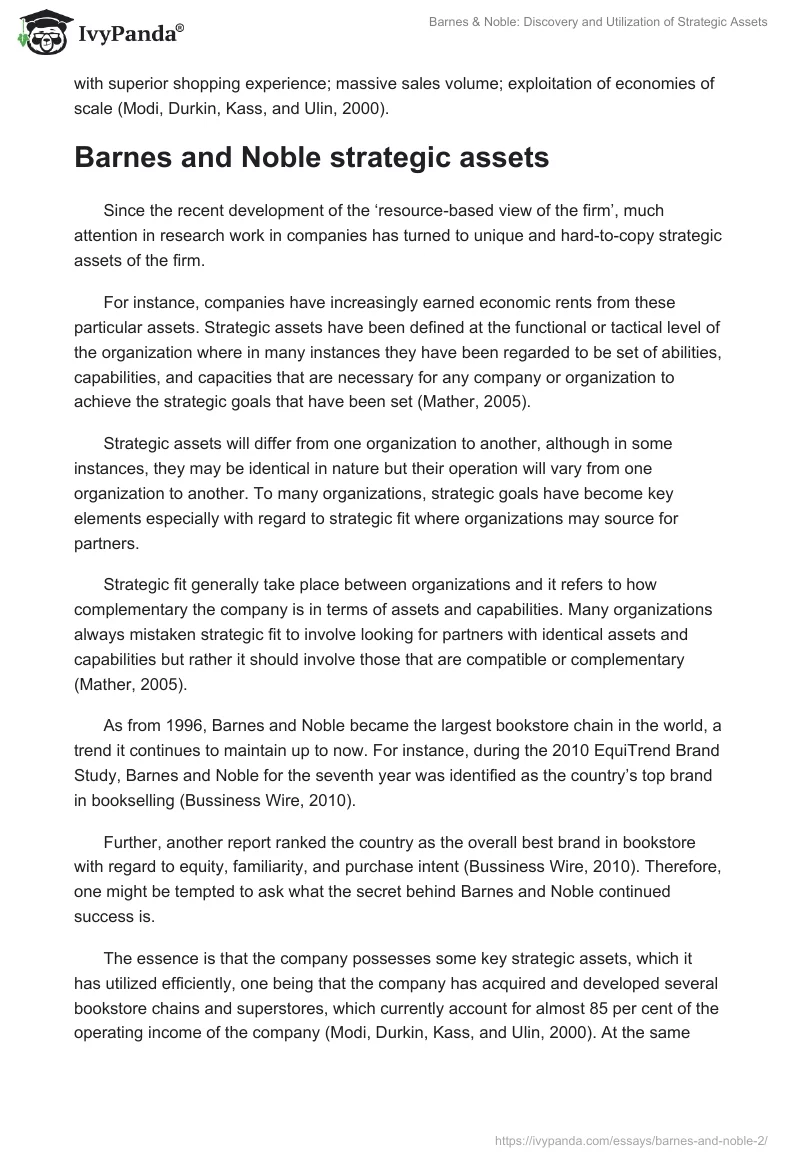 IvyPanda®

Barnes & Noble: Discovery and Utilization of Strategic Assets

with superior shopping experience; massive sales volume; exploitation of economies of scale (Modi, Durkin, Kass, and Ulin, 2000).

Barnes and Noble strategic assets

Since the recent development of the ‘resource-based view of the firm’, much attention in research work in companies has turned to unique and hard-to-copy strategic assets of the firm.

For instance, companies have increasingly earned economic rents from these particular assets. Strategic assets have been defined at the functional or tactical level of the organization where in many instances they have been regarded to be set of abilities, capabilities, and capacities that are necessary for any company or organization to achieve the strategic goals that have been set (Mather, 2005).

Strategic assets will differ from one organization to another, although in some instances, they may be identical in nature but their operation will vary from one organization to another. To many organizations, strategic goals have become key elements especially with regard to strategic fit where organizations may source for partners.

Strategic fit generally take place between organizations and it refers to how complementary the company is in terms of assets and capabilities. Many organizations always mistaken strategic fit to involve looking for partners with identical assets and capabilities but rather it should involve those that are compatible or complementary (Mather, 2005).

As from 1996, Barnes and Noble became the largest bookstore chain in the world, a trend it continues to maintain up to now. For instance, during the 2010 EquiTrend Brand Study, Barnes and Noble for the seventh year was identified as the country’s top brand in bookselling (Bussiness Wire, 2010).

Further, another report ranked the country as the overall best brand in bookstore with regard to equity, familiarity, and purchase intent (Bussiness Wire, 2010). Therefore, one might be tempted to ask what the secret behind Barnes and Noble continued success is.

The essence is that the company possesses some key strategic assets, which it has utilized efficiently, one being that the company has acquired and developed several bookstore chains and superstores, which currently account for almost 85 per cent of the operating income of the company (Modi, Durkin, Kass, and Ulin, 2000). At the same

https://ivypanda.com/essays/barnes-and-noble-2/